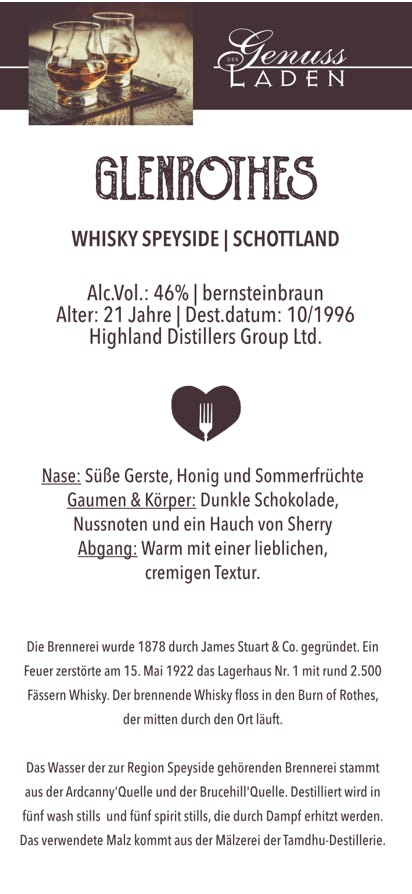 DER Genuss LADEN

GLENROTHES

WHISKY SPEYSIDE | SCHOTTLAND

Alc.Vol.: 46% | bernsteinbraun
Alter: 21 Jahre | Dest.datum: 10/1996
Highland Distillers Group Ltd.

Nase: Süße Gerste, Honig und Sommerfrüchte
Gaumen & Körper: Dunkle Schokolade, Nussnoten und ein Hauch von Sherry
Abgang: Warm mit einer lieblichen, cremigen Textur.

Die Brennerei wurde 1878 durch James Stuart & Co. gegründet. Ein Feuer zerstörte am 15. Mai 1922 das Lagerhaus Nr. 1 mit rund 2.500 Fässern Whisky. Der brennende Whisky floss in den Burn of Rothes, der mitten durch den Ort läuft.

Das Wasser der zur Region Speyside gehörenden Brennerei stammt aus der Ardcanny'Quelle und der Brucehill'Quelle. Destilliert wird in fünf wash stills und fünf spirit stills, die durch Dampf erhitzt werden. Das verwendete Malz kommt aus der Mälzerei der Tamdhu-Destillerie.